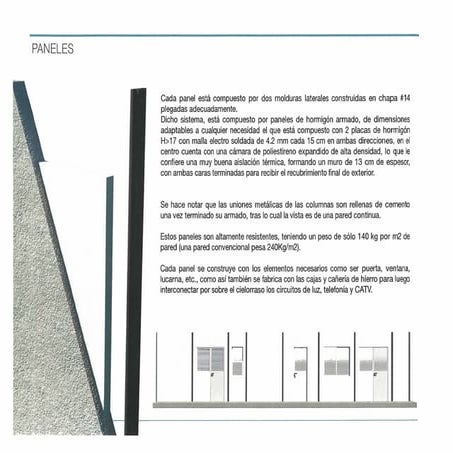 PANELES

Cada panel está compuesto por dos molduras laterales construidas en chapa #14 plegadas adecuadamente.
Dicho sistema, está compuesto por paneles de hormigón armado, de dimensiones adaptables a cualquier necesidad el que está compuesto con 2 placas de hormigón H>17 con malla electro soldada de 4.2 mm cada 15 cm en ambas direcciones, en el centro cuenta con una cámara de poliestireno expandido de alta densidad, lo que le confiere una muy buena aislación térmica, formando un muro de 13 cm de espesor, con ambas caras terminadas para recibir el recubrimiento final de exterior.

Se hace notar que las uniones metálicas de las columnas son rellenas de cemento una vez terminado su armado, tras lo cual la vista es de una pared continua.

Estos paneles son altamente resistentes, teniendo un peso de sólo 140 kg por m2 de pared (una pared convencional pesa 240Kg/m2).

Cada panel se construye con los elementos necesarios como ser puerta, ventana, lucarna, etc., como así también se fabrica con las cajas y cañería de hierro para luego interconectar por sobre el cielorraso los circuitos de luz, telefonía y CATV.